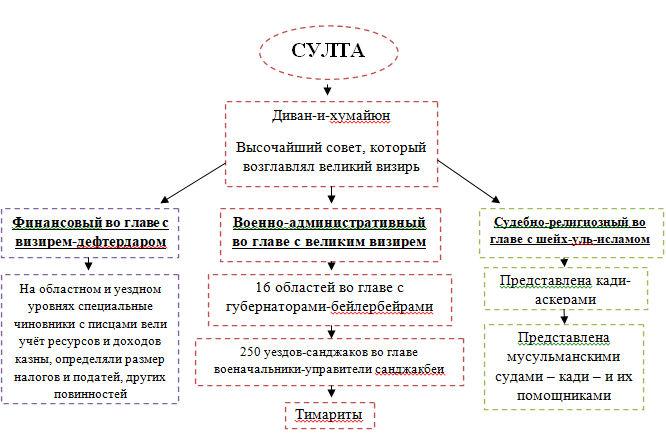 СУЛТА

Диван-и-хумайюн

Высочайший совет, который возглавлял великий визирь

Финансовый во главе с визирем-дефтердаром

На областном и уездном уровнях специальные чиновники с писцами вели учёт ресурсов и доходов казны, определяли размер налогов и податей, других повинностей

Военно-административный во главе с великим визирем

16 областей во главе с губернаторами-бейлербейрами

250 уездов-санджаков во главе военачальники-управители санджакбеи

Тимариты

Судебно-религиозный во главе с шейх-уль-исламом

Представлена кади-аскерами

Представлена мусульманскими судами – кади – и их помощниками